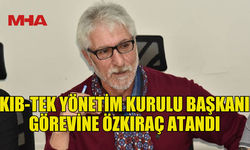 MHA

KIB-TEK YÖNETİM KURULU BAŞKANI GÖREVİNE ÖZKIRAÇ ATANDI